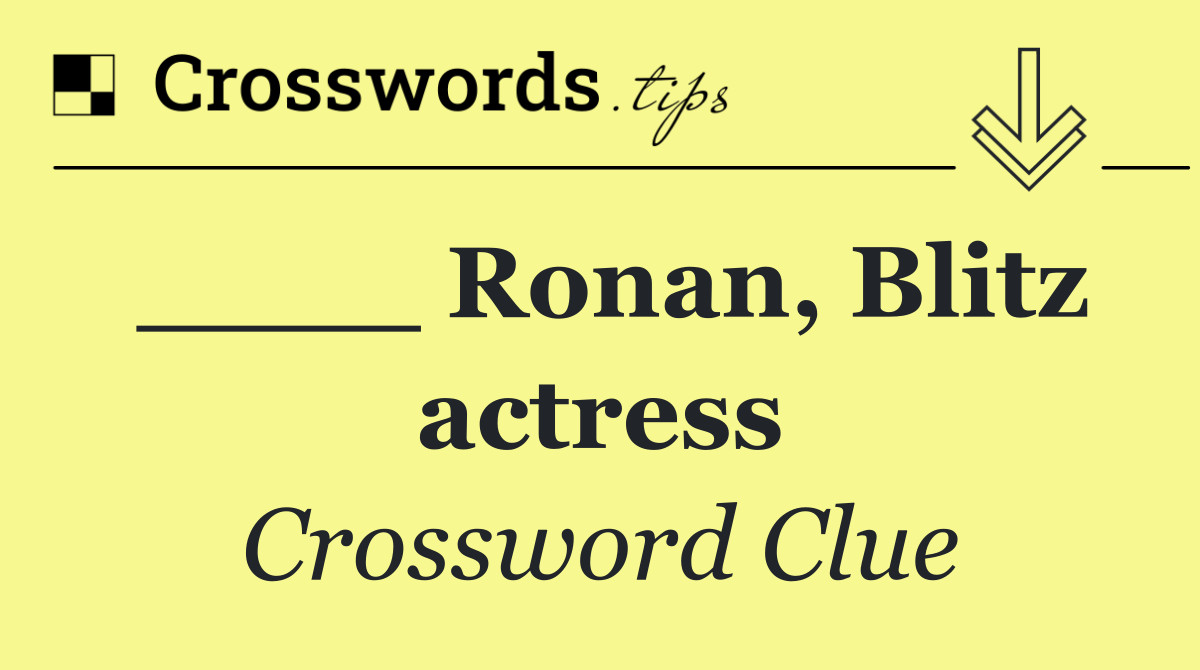 Crosswords.tips

_____ Ronan, Blitz actress

Crossword Clue